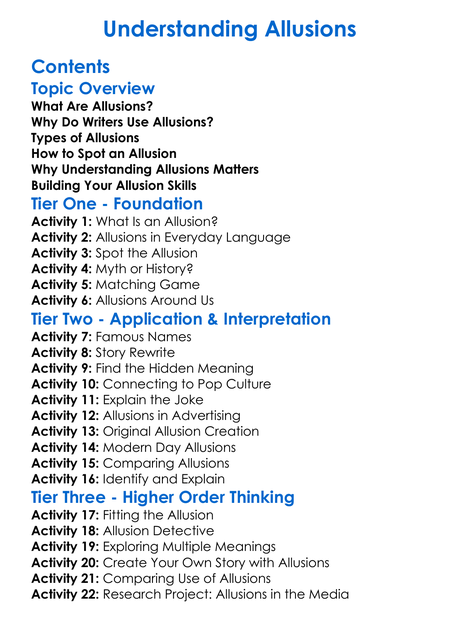 Understanding Allusions

Contents

Topic Overview

What Are Allusions?
Why Do Writers Use Allusions?
Types of Allusions
How to Spot an Allusion
Why Understanding Allusions Matters
Building Your Allusion Skills

Tier One - Foundation

Activity 1: What Is an Allusion?
Activity 2: Allusions in Everyday Language
Activity 3: Spot the Allusion
Activity 4: Myth or History?
Activity 5: Matching Game
Activity 6: Allusions Around Us

Tier Two - Application & Interpretation

Activity 7: Famous Names
Activity 8: Story Rewrite
Activity 9: Find the Hidden Meaning
Activity 10: Connecting to Pop Culture
Activity 11: Explain the Joke
Activity 12: Allusions in Advertising
Activity 13: Original Allusion Creation
Activity 14: Modern Day Allusions
Activity 15: Comparing Allusions
Activity 16: Identify and Explain

Tier Three - Higher Order Thinking

Activity 17: Fitting the Allusion
Activity 18: Allusion Detective
Activity 19: Exploring Multiple Meanings
Activity 20: Create Your Own Story with Allusions
Activity 21: Comparing Use of Allusions
Activity 22: Research Project: Allusions in the Media